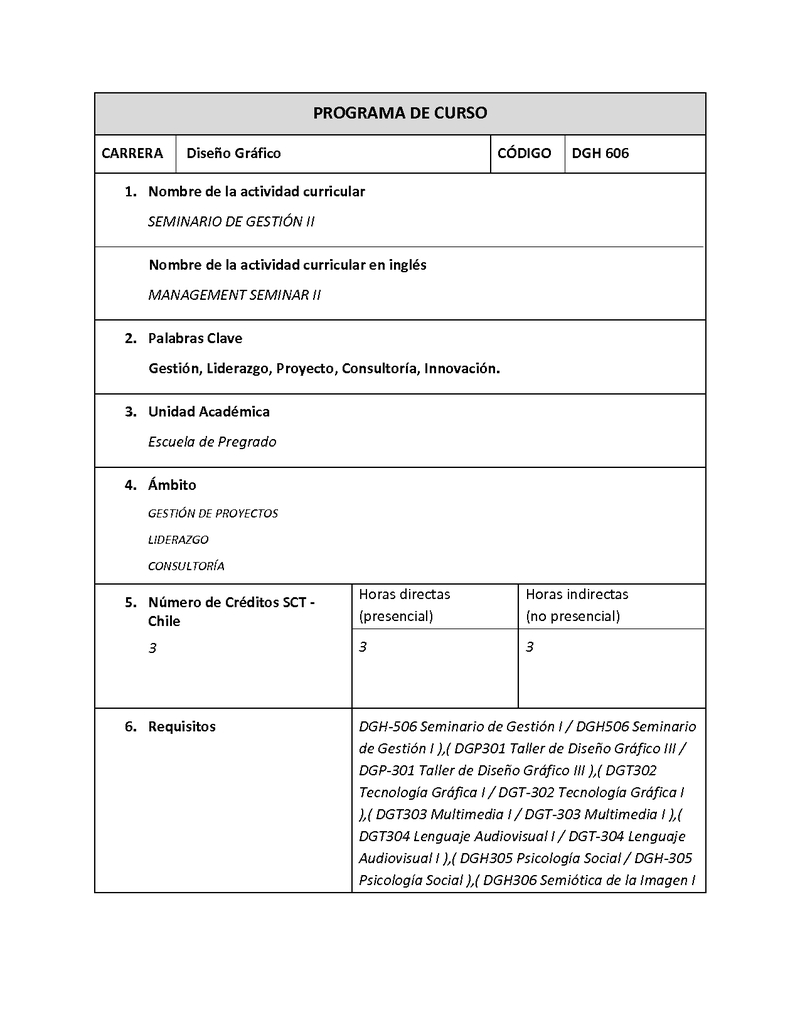 PROGRAMA DE CURSO

| CARRERA | Diseño Gráfico | CÓDIGO | DGH 606 |
|---|---|---|---|

1. Nombre de la actividad curricular

SEMINARIO DE GESTIÓN II

Nombre de la actividad curricular en inglés

MANAGEMENT SEMINAR II

2. Palabras Clave

Gestión, Liderazgo, Proyecto, Consultoría, Innovación.

3. Unidad Académica

Escuela de Pregrado

4. Ámbito

GESTIÓN DE PROYECTOS

LIDERAZGO

CONSULTORÍA

| 5. Número de Créditos SCT - Chile | Horas directas (presencial) | Horas indirectas (no presencial) |
|---|---|---|
| 3 | 3 | 3 |

| 6. Requisitos | DGH-506 Seminario de Gestión I / DGH506 Seminario de Gestión I ),( DGP301 Taller de Diseño Gráfico III / DGP-301 Taller de Diseño Gráfico III ),( DGT302 Tecnología Gráfica I / DGT-302 Tecnología Gráfica I ),( DGT303 Multimedia I / DGT-303 Multimedia I ),( DGT304 Lenguaje Audiovisual I / DGT-304 Lenguaje Audiovisual I ),( DGH305 Psicología Social / DGH-305 Psicología Social ),( DGH306 Semiótica de la Imagen I |
|---|---|